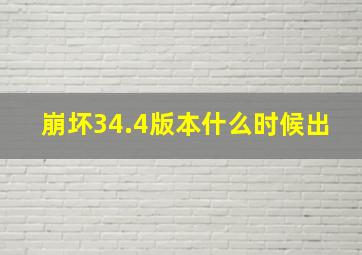 崩坏34.4版本什么时候出